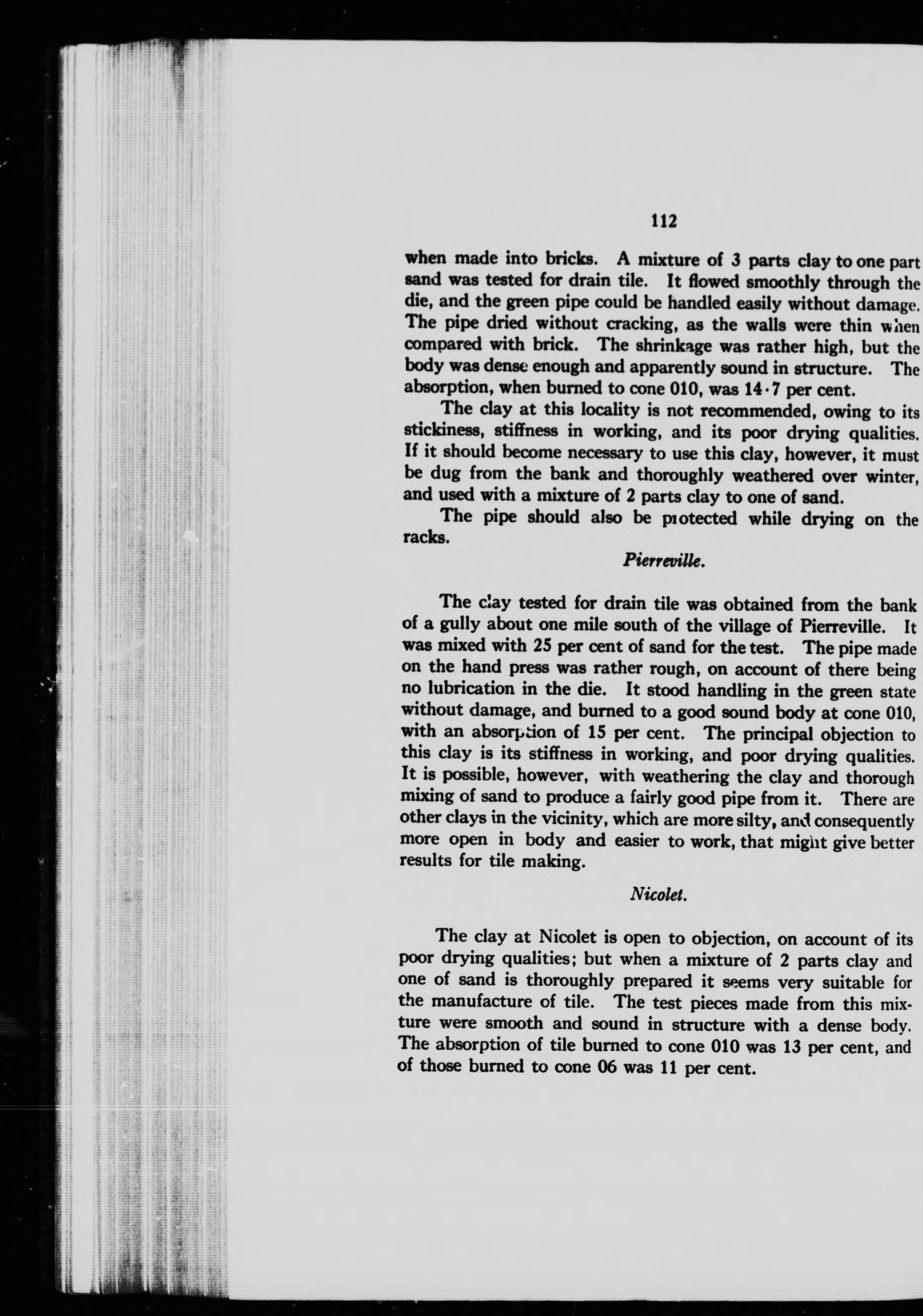 112

when made into bricks. A mixture of 3 parts clay to one part sand was tested for drain tile. It flowed smoothly through the die, and the green pipe could be handled easily without damage. The pipe dried without cracking, as the walls were thin when compared with brick. The shrinkage was rather high, but the body was dense enough and apparently sound in structure. The absorption, when burned to cone 010, was 14·7 per cent.

The clay at this locality is not recommended, owing to its stickiness, stiffness in working, and its poor drying qualities. If it should become necessary to use this clay, however, it must be dug from the bank and thoroughly weathered over winter, and used with a mixture of 2 parts clay to one of sand.

The pipe should also be protected while drying on the racks.

Pierreville.

The clay tested for drain tile was obtained from the bank of a gully about one mile south of the village of Pierreville. It was mixed with 25 per cent of sand for the test. The pipe made on the hand press was rather rough, on account of there being no lubrication in the die. It stood handling in the green state without damage, and burned to a good sound body at cone 010, with an absorption of 15 per cent. The principal objection to this clay is its stiffness in working, and poor drying qualities. It is possible, however, with weathering the clay and thorough mixing of sand to produce a fairly good pipe from it. There are other clays in the vicinity, which are more silty, and consequently more open in body and easier to work, that might give better results for tile making.

Nicolet.

The clay at Nicolet is open to objection, on account of its poor drying qualities; but when a mixture of 2 parts clay and one of sand is thoroughly prepared it seems very suitable for the manufacture of tile. The test pieces made from this mixture were smooth and sound in structure with a dense body. The absorption of tile burned to cone 010 was 13 per cent, and of those burned to cone 06 was 11 per cent.